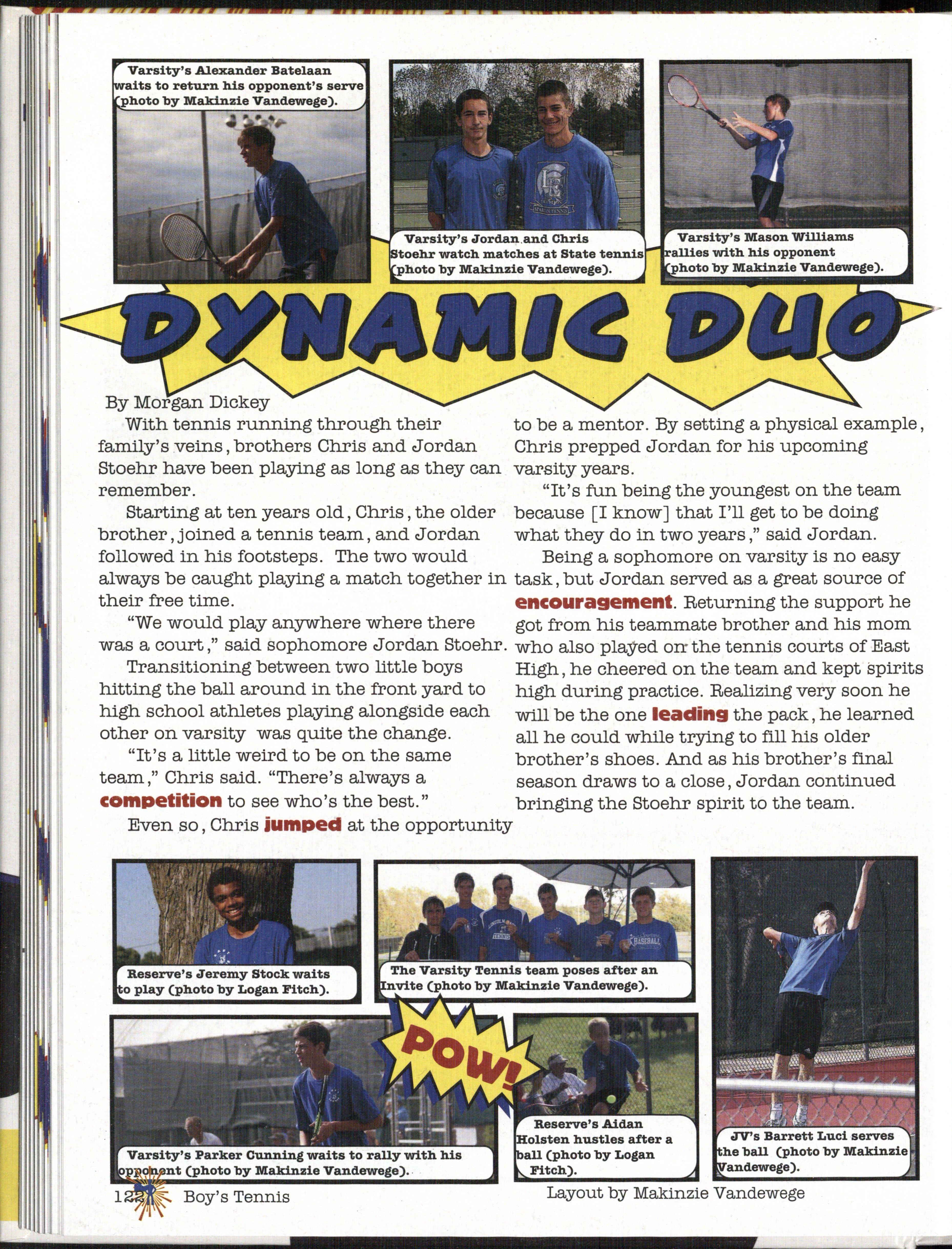 Varsity's Alexander Batelaan waits to return his opponent's serve (photo by Makinzie Vandewege).

Varsity's Jordan and Chris Stoehr watch matches at State tennis (photo by Makinzie Vandewege).

Varsity's Mason Williams rallies with his opponent (photo by Makinzie Vandewege).

DYNAMIC DUO

By Morgan Dickey

With tennis running through their family's veins, brothers Chris and Jordan Stoehr have been playing as long as they can remember.

Starting at ten years old, Chris, the older brother, joined a tennis team, and Jordan followed in his footsteps. The two would always be caught playing a match together in their free time.

"We would play anywhere where there was a court," said sophomore Jordan Stoehr.

Transitioning between two little boys hitting the ball around in the front yard to high school athletes playing alongside each other on varsity was quite the change.

"It's a little weird to be on the same team," Chris said. "There's always a competition to see who's the best."

Even so, Chris jumped at the opportunity to be a mentor. By setting a physical example, Chris prepped Jordan for his upcoming varsity years.

"It's fun being the youngest on the team because [I know] that I'll get to be doing what they do in two years," said Jordan.

Being a sophomore on varsity is no easy task, but Jordan served as a great source of encouragement. Returning the support he got from his teammate brother and his mom who also played on the tennis courts of East High, he cheered on the team and kept spirits high during practice. Realizing very soon he will be the one leading the pack, he learned all he could while trying to fill his older brother's shoes. And as his brother's final season draws to a close, Jordan continued bringing the Stoehr spirit to the team.

Reserve's Jeremy Stock waits to play (photo by Logan Fitch).

The Varsity Tennis team poses after an Invite (photo by Makinzie Vandewege).

POW!

Varsity's Parker Cunning waits to rally with his opponent (photo by Makinzie Vandewege).

Reserve's Aidan Holsten hustles after a ball (photo by Logan Fitch).

JV's Barrett Luci serves the ball (photo by Makinzie Vandewege).

122 Boy's Tennis

Layout by Makinzie Vandewege